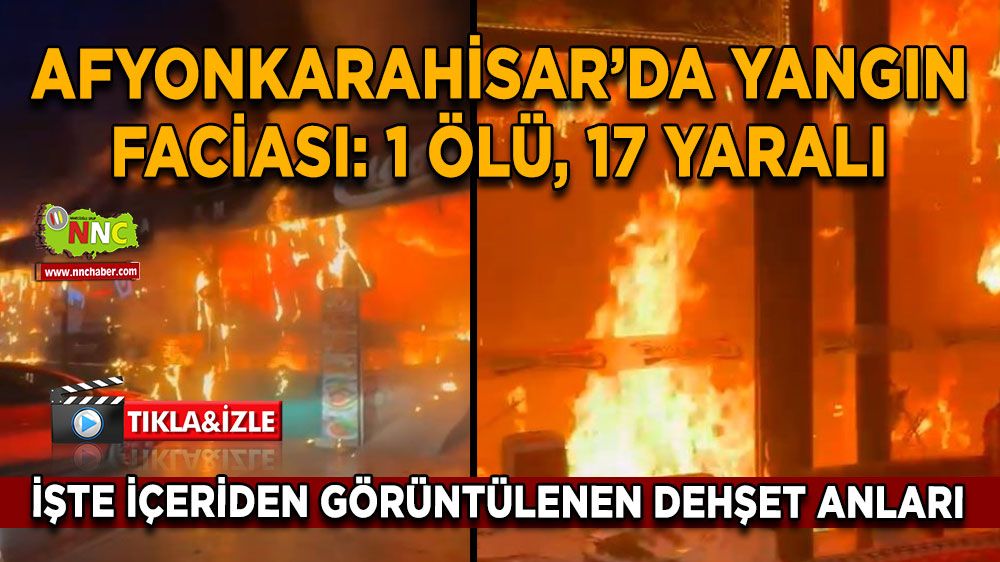 AFYONKARAHİSAR'DA YANGIN FACİASI: 1 ÖLÜ, 17 YARALI

NNC

www.nnchaber.com

TIKLA&İZLE

İŞTE İÇERİDEN GÖRÜNTÜLENEN DEHŞET ANLARI